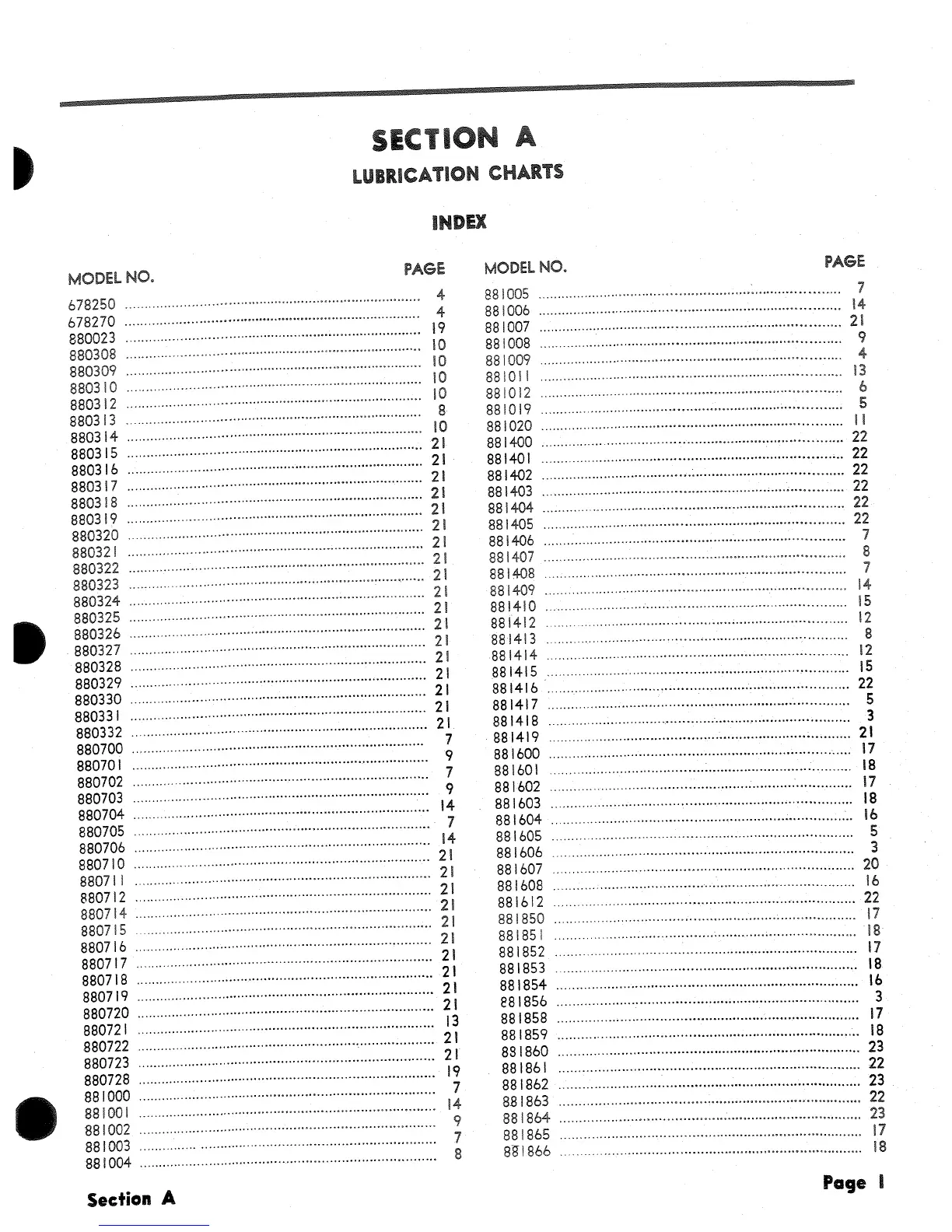 SECTION A

LUBRICATION CHARTS

INDEX

| MODEL NO. | PAGE |
|---|---|
| 678250 | 4 |
| 678270 | 4 |
| 880023 | 19 |
| 880308 | 10 |
| 880309 | 10 |
| 880310 | 10 |
| 880312 | 10 |
| 880313 | 8 |
| 880314 | 10 |
| 880315 | 21 |
| 880316 | 21 |
| 880317 | 21 |
| 880318 | 21 |
| 880319 | 21 |
| 880320 | 21 |
| 880321 | 21 |
| 880322 | 21 |
| 880323 | 21 |
| 880324 | 21 |
| 880325 | 21 |
| 880326 | 21 |
| 880327 | 21 |
| 880328 | 21 |
| 880329 | 21 |
| 880330 | 21 |
| 880331 | 21 |
| 880332 | 21 |
| 880700 | 7 |
| 880701 | 9 |
| 880702 | 7 |
| 880703 | 9 |
| 880704 | 14 |
| 880705 | 7 |
| 880706 | 14 |
| 880710 | 21 |
| 880711 | 21 |
| 880712 | 21 |
| 880714 | 21 |
| 880715 | 21 |
| 880716 | 21 |
| 880717 | 21 |
| 880718 | 21 |
| 880719 | 21 |
| 880720 | 21 |
| 880721 | 13 |
| 880722 | 21 |
| 880723 | 21 |
| 880728 | 19 |
| 881000 | 7 |
| 881001 | 14 |
| 881002 | 9 |
| 881003 | 7 |
| 881004 | 8 |

| MODEL NO. | PAGE |
|---|---|
| 881005 | 7 |
| 881006 | 14 |
| 881007 | 21 |
| 881008 | 9 |
| 881009 | 4 |
| 881011 | 13 |
| 881012 | 6 |
| 881019 | 5 |
| 881020 | 11 |
| 881400 | 22 |
| 881401 | 22 |
| 881402 | 22 |
| 881403 | 22 |
| 881404 | 22 |
| 881405 | 22 |
| 881406 | 7 |
| 881407 | 8 |
| 881408 | 7 |
| 881409 | 14 |
| 881410 | 15 |
| 881412 | 12 |
| 881413 | 8 |
| 881414 | 12 |
| 881415 | 15 |
| 881416 | 22 |
| 881417 | 5 |
| 881418 | 3 |
| 881419 | 21 |
| 881600 | 17 |
| 881601 | 18 |
| 881602 | 17 |
| 881603 | 18 |
| 881604 | 16 |
| 881605 | 5 |
| 881606 | 3 |
| 881607 | 20 |
| 881608 | 16 |
| 881612 | 22 |
| 881850 | 17 |
| 881851 | 18 |
| 881852 | 17 |
| 881853 | 18 |
| 881854 | 16 |
| 881856 | 3 |
| 881858 | 17 |
| 881859 | 18 |
| 881860 | 23 |
| 881861 | 22 |
| 881862 | 23 |
| 881863 | 22 |
| 881864 | 23 |
| 881865 | 17 |
| 881866 | 18 |

Section A

Page 1